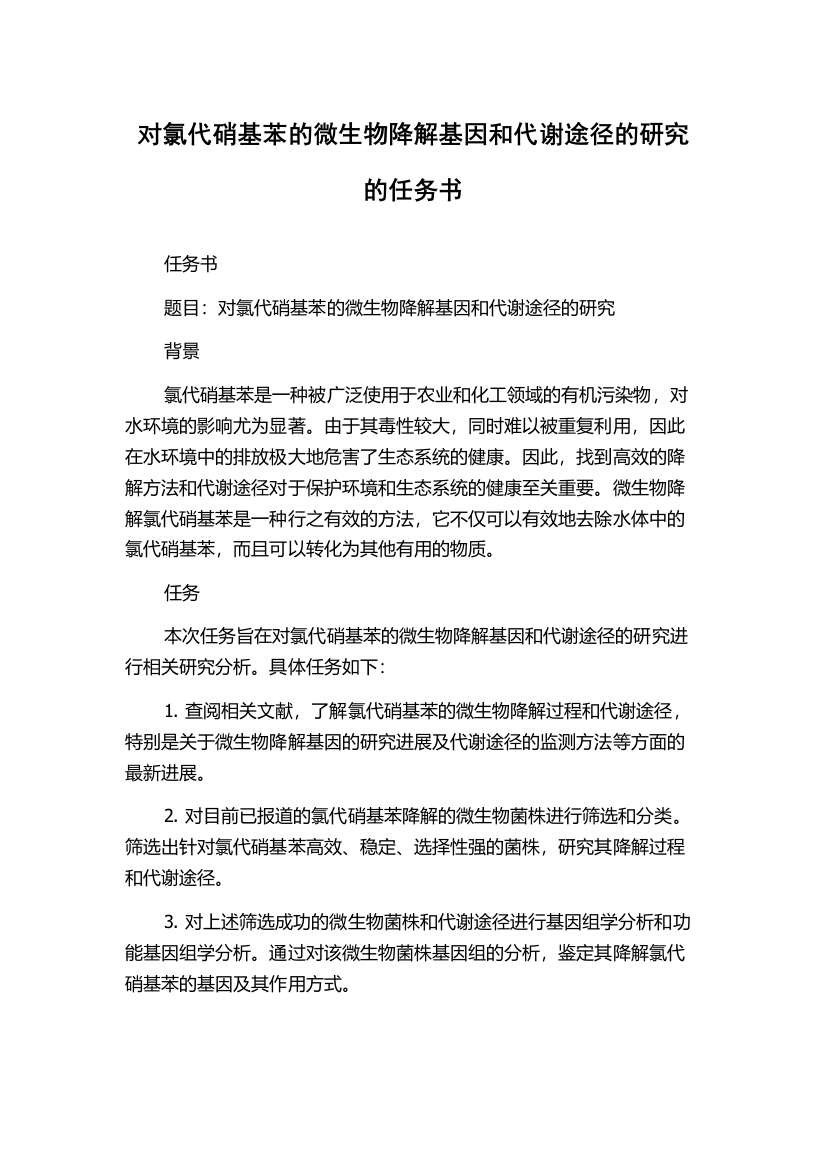 对氯代硝基苯的微生物降解基因和代谢途径的研究的任务书

任务书

题目：对氯代硝基苯的微生物降解基因和代谢途径的研究

背景

氯代硝基苯是一种被广泛使用于农业和化工领域的有机污染物，对水环境的影响尤为显著。由于其毒性较大，同时难以被重复利用，因此在水环境中的排放极大地危害了生态系统的健康。因此，找到高效的降解方法和代谢途径对于保护环境和生态系统的健康至关重要。微生物降解氯代硝基苯是一种行之有效的方法，它不仅可以有效地去除水体中的氯代硝基苯，而且可以转化为其他有用的物质。

任务

本次任务旨在对氯代硝基苯的微生物降解基因和代谢途径的研究进行相关研究分析。具体任务如下：

1. 查阅相关文献，了解氯代硝基苯的微生物降解过程和代谢途径，特别是关于微生物降解基因的研究进展及代谢途径的监测方法等方面的最新进展。

2. 对目前已报道的氯代硝基苯降解的微生物菌株进行筛选和分类。筛选出针对氯代硝基苯高效、稳定、选择性强的菌株，研究其降解过程和代谢途径。

3. 对上述筛选成功的微生物菌株和代谢途径进行基因组学分析和功能基因组学分析。通过对该微生物菌株基因组的分析，鉴定其降解氯代硝基苯的基因及其作用方式。